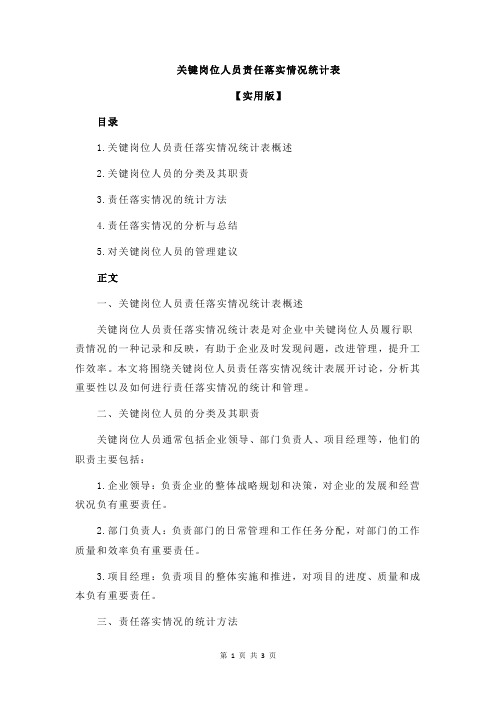 关键岗位人员责任落实情况统计表

【实用版】

目录

1.关键岗位人员责任落实情况统计表概述

2.关键岗位人员的分类及其职责

3.责任落实情况的统计方法

4.责任落实情况的分析与总结

5.对关键岗位人员的管理建议

正文

一、关键岗位人员责任落实情况统计表概述

关键岗位人员责任落实情况统计表是对企业中关键岗位人员履行职责情况的一种记录和反映，有助于企业及时发现问题，改进管理，提升工作效率。本文将围绕关键岗位人员责任落实情况统计表展开讨论，分析其重要性以及如何进行责任落实情况的统计和管理。

二、关键岗位人员的分类及其职责

关键岗位人员通常包括企业领导、部门负责人、项目经理等，他们的职责主要包括：

1.企业领导：负责企业的整体战略规划和决策，对企业的发展和经营状况负有重要责任。

2.部门负责人：负责部门的日常管理和工作任务分配，对部门的工作质量和效率负有重要责任。

3.项目经理：负责项目的整体实施和推进，对项目的进度、质量和成本负有重要责任。

三、责任落实情况的统计方法

第 1 页 共 3 页